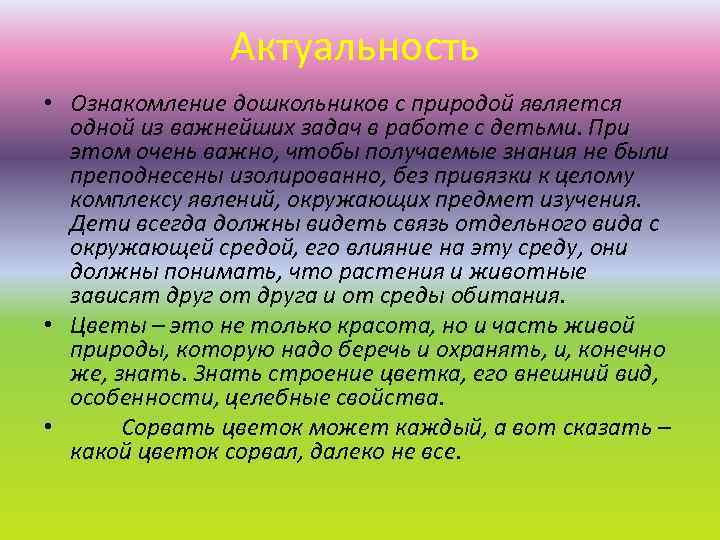 Актуальность

• Ознакомление дошкольников с природой является одной из важнейших задач в работе с детьми. При этом очень важно, чтобы получаемые знания не были преподнесены изолированно, без привязки к целому комплексу явлений, окружающих предмет изучения. Дети всегда должны видеть связь отдельного вида с окружающей средой, его влияние на эту среду, они должны понимать, что растения и животные зависят друг от друга и от среды обитания.

• Цветы – это не только красота, но и часть живой природы, которую надо беречь и охранять, и, конечно же, знать. Знать строение цветка, его внешний вид, особенности, целебные свойства.

• Сорвать цветок может каждый, а вот сказать – какой цветок сорвал, далеко не все.